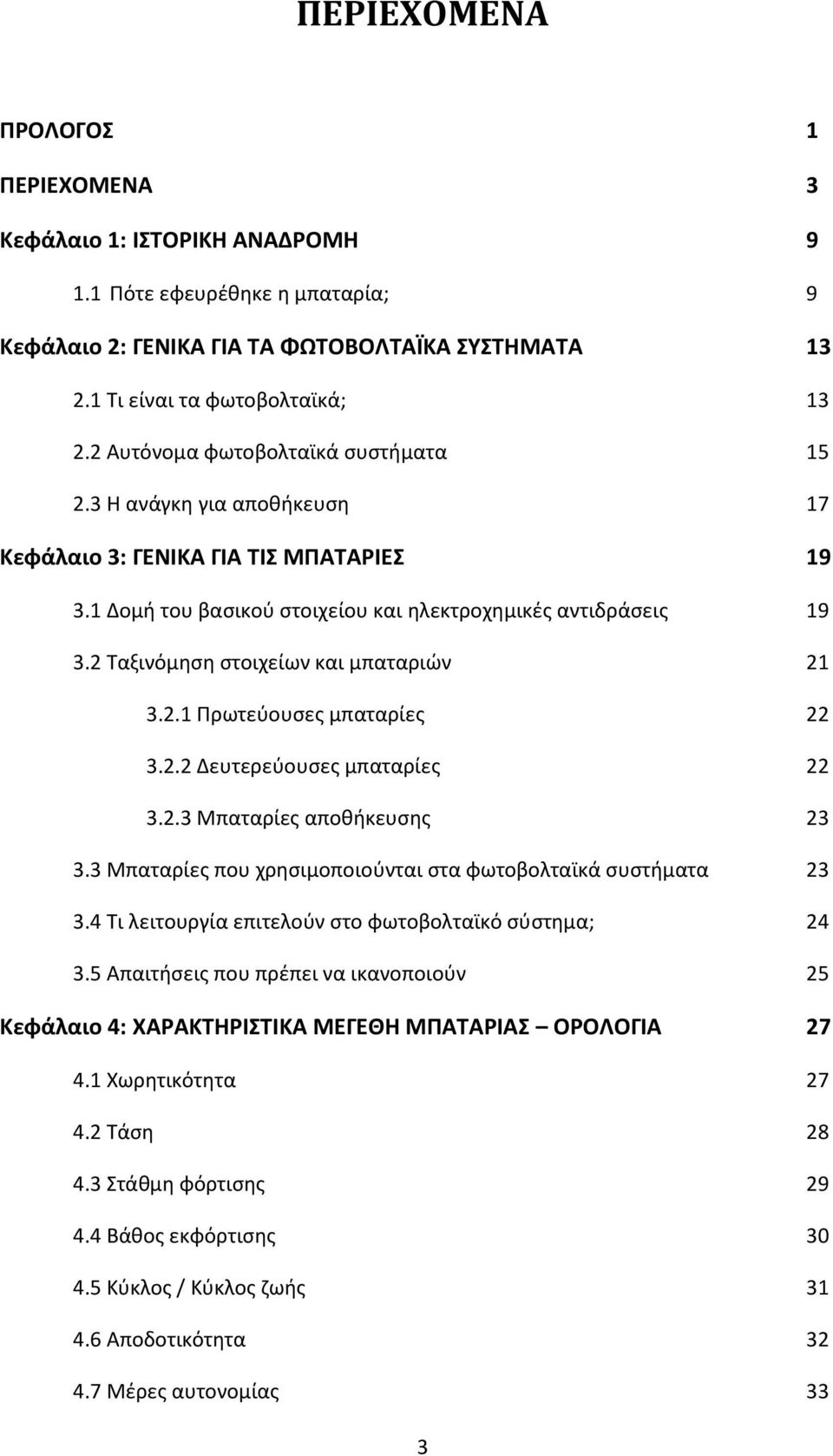 ΠΕΡΙΕΧΟΜΕΝΑ

ΠΡΟΛΟΓΟΣ 1

ΠΕΡΙΕΧΟΜΕΝΑ 3

Κεφάλαιο 1: ΙΣΤΟΡΙΚΗ ΑΝΑΔΡΟΜΗ 9

1.1 Πότε εφευρέθηκε η μπαταρία; 9

Κεφάλαιο 2: ΓΕΝΙΚΑ ΓΙΑ ΤΑ ΦΩΤΟΒΟΛΤΑΪΚΑ ΣΥΣΤΗΜΑΤΑ 13

2.1 Τι είναι τα φωτοβολταϊκά; 13

2.2 Αυτόνομα φωτοβολταϊκά συστήματα 15

2.3 Η ανάγκη για αποθήκευση 17

Κεφάλαιο 3: ΓΕΝΙΚΑ ΓΙΑ ΤΙΣ ΜΠΑΤΑΡΙΕΣ 19

3.1 Δομή του βασικού στοιχείου και ηλεκτροχημικές αντιδράσεις 19

3.2 Ταξινόμηση στοιχείων και μπαταριών 21

3.2.1 Πρωτεύουσες μπαταρίες 22

3.2.2 Δευτερεύουσες μπαταρίες 22

3.2.3 Μπαταρίες αποθήκευσης 23

3.3 Μπαταρίες που χρησιμοποιούνται στα φωτοβολταϊκά συστήματα 23

3.4 Τι λειτουργία επιτελούν στο φωτοβολταϊκό σύστημα; 24

3.5 Απαιτήσεις που πρέπει να ικανοποιούν 25

Κεφάλαιο 4: ΧΑΡΑΚΤΗΡΙΣΤΙΚΑ ΜΕΓΕΘΗ ΜΠΑΤΑΡΙΑΣ – ΟΡΟΛΟΓΙΑ 27

4.1 Χωρητικότητα 27

4.2 Τάση 28

4.3 Στάθμη φόρτισης 29

4.4 Βάθος εκφόρτισης 30

4.5 Κύκλος / Κύκλος ζωής 31

4.6 Αποδοτικότητα 32

4.7 Μέρες αυτονομίας 33

3